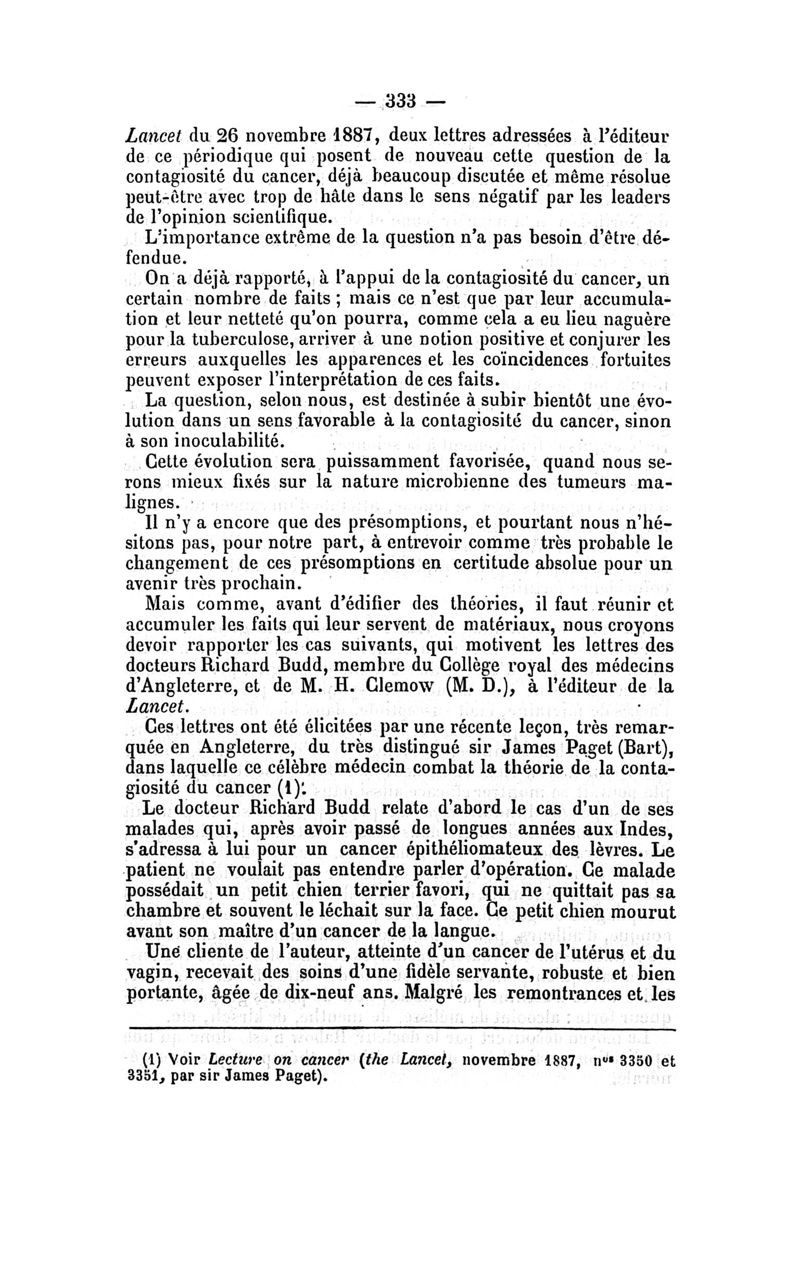 — 333 —

Lancet du 26 novembre 1887, deux lettres adressées à l'éditeur de ce périodique qui posent de nouveau cette question de la contagiosité du cancer, déjà beaucoup discutée et même résolue peut-être avec trop de hâte dans le sens négatif par les leaders de l'opinion scientifique.

L'importance extrême de la question n'a pas besoin d'être défendue.

On a déjà rapporté, à l'appui de la contagiosité du cancer, un certain nombre de faits ; mais ce n'est que par leur accumulation et leur netteté qu'on pourra, comme cela a eu lieu naguère pour la tuberculose, arriver à une notion positive et conjurer les erreurs auxquelles les apparences et les coïncidences fortuites peuvent exposer l'interprétation de ces faits.

La question, selon nous, est destinée à subir bientôt une évolution dans un sens favorable à la contagiosité du cancer, sinon à son inoculabilité.

Cette évolution sera puissamment favorisée, quand nous serons mieux fixés sur la nature microbienne des tumeurs malignes.

Il n'y a encore que des présomptions, et pourtant nous n'hésitons pas, pour notre part, à entrevoir comme très probable le changement de ces présomptions en certitude absolue pour un avenir très prochain.

Mais comme, avant d'édifier des théories, il faut réunir et accumuler les faits qui leur servent de matériaux, nous croyons devoir rapporter les cas suivants, qui motivent les lettres des docteurs Richard Budd, membre du Collège royal des médecins d'Angleterre, et de M. H. Clemow (M. D.), à l'éditeur de la Lancet.

Ces lettres ont été élicitées par une récente leçon, très remarquée en Angleterre, du très distingué sir James Paget (Bart), dans laquelle ce célèbre médecin combat la théorie de la contagiosité du cancer (1).

Le docteur Richard Budd relate d'abord le cas d'un de ses malades qui, après avoir passé de longues années aux Indes, s'adressa à lui pour un cancer épithéliomateux des lèvres. Le patient ne voulait pas entendre parler d'opération. Ce malade possédait un petit chien terrier favori, qui ne quittait pas sa chambre et souvent le léchait sur la face. Ce petit chien mourut avant son maître d'un cancer de la langue.

Une cliente de l'auteur, atteinte d'un cancer de l'utérus et du vagin, recevait des soins d'une fidèle servante, robuste et bien portante, âgée de dix-neuf ans. Malgré les remontrances et les

(1) Voir Lecture on cancer (the Lancet, novembre 1887, nos 3350 et 3351, par sir James Paget).